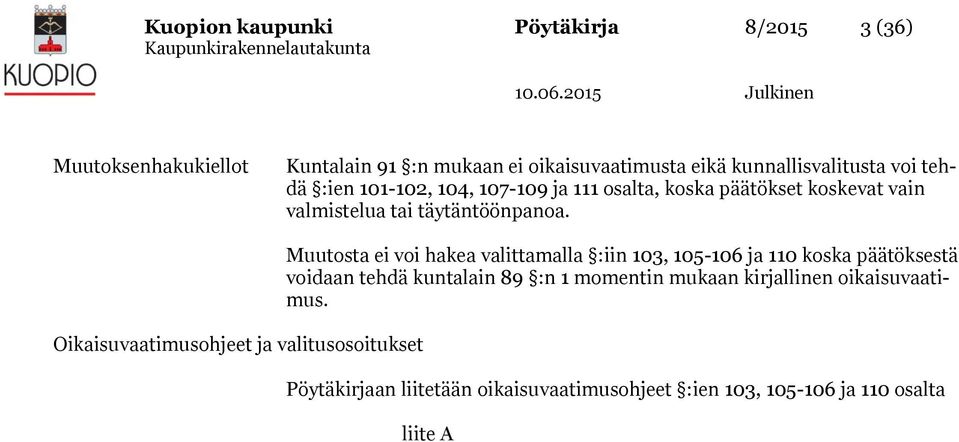 KUOPIO

Kuopion kaupunki
Kaupunkirakennelautakunta

Pöytäkirja 8/2015 3 (36)

10.06.2015 Julkinen

Muutoksenhakukiellot

Kuntalain 91 §:n mukaan ei oikaisuvaatimusta eikä kunnallisvalitusta voi tehdä §:ien 101-102, 104, 107-109 ja 111 osalta, koska päätökset koskevat vain valmistelua tai täytäntöönpanoa.

Muutosta ei voi hakea valittamalla §:iin 103, 105-106 ja 110 koska päätöksestä voidaan tehdä kuntalain 89 §:n 1 momentin mukaan kirjallinen oikaisuvaatimus.

Oikaisuvaatimusohjeet ja valitusosoitukset

Pöytäkirjaan liitetään oikaisuvaatimusohjeet §:ien 103, 105-106 ja 110 osalta

liite A